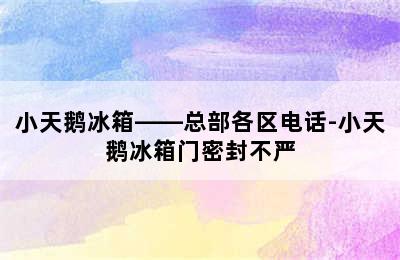 小天鹅冰箱——总部各区电话-小天鹅冰箱门密封不严